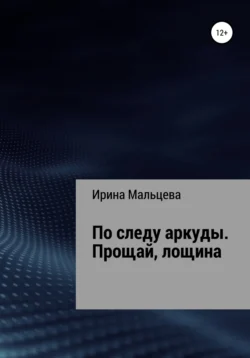 12+

Ирина Мальцева

По следу аркуды. Прощай, лощина